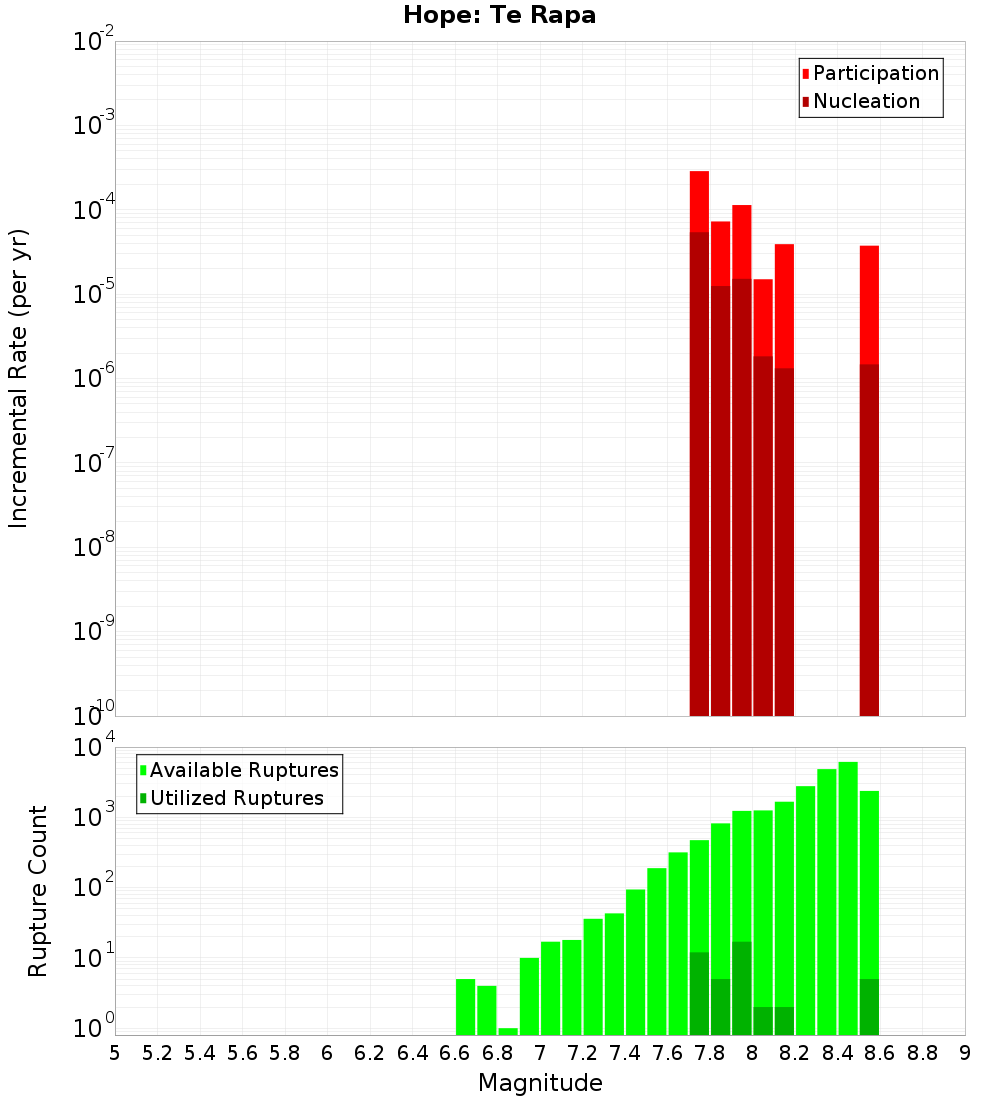 Hope: Te Rapa

Participation
Nucleation

Incremental Rate (per yr)

$10^{-2}$
$10^{-3}$
$10^{-4}$
$10^{-5}$
$10^{-6}$
$10^{-7}$
$10^{-8}$
$10^{-9}$
$10^{-10}$

Available Ruptures
Utilized Ruptures

Rupture Count

$10^{4}$
$10^{3}$
$10^{2}$
$10^{1}$
$10^{0}$

5 5.2 5.4 5.6 5.8 6 6.2 6.4 6.6 6.8 7 7.2 7.4 7.6 7.8 8 8.2 8.4 8.6 8.8 9

Magnitude